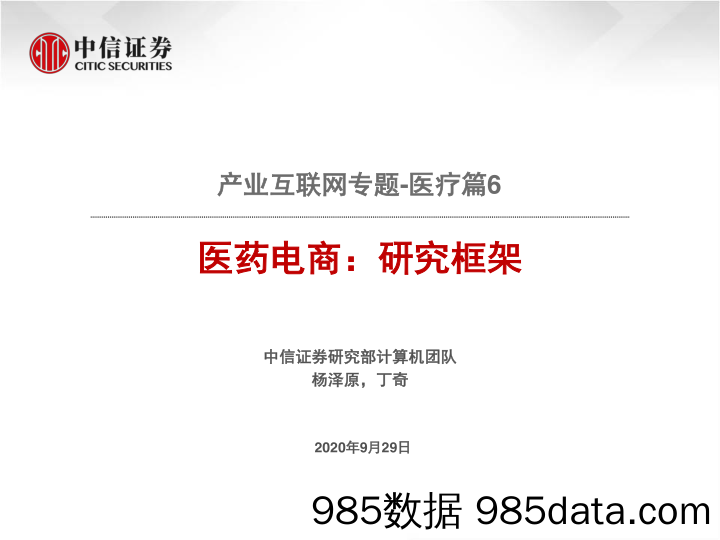 中信证券
CITIC SECURITIES

产业互联网专题-医疗篇6

医药电商：研究框架

中信证券研究部计算机团队
杨泽原，丁奇

2020年9月29日

985数据 985data.com